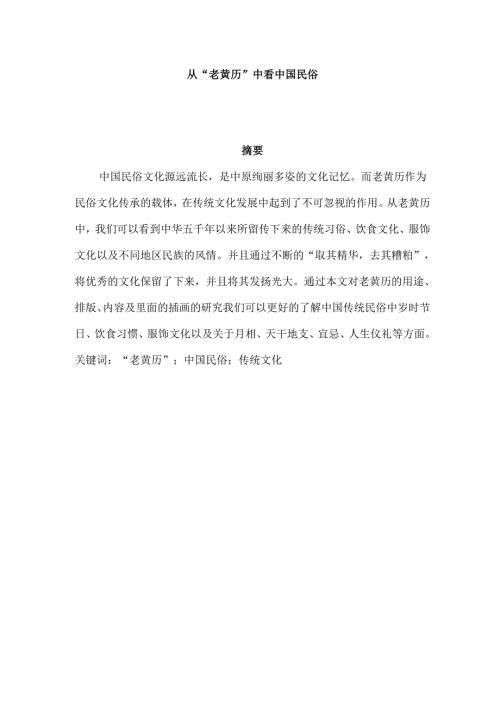 从“老黄历”中看中国民俗

摘要

中国民俗文化源远流长，是中原绚丽多姿的文化记忆。而老黄历作为民俗文化传承的载体，在传统文化发展中起到了不可忽视的作用。从老黄历中，我们可以看到中华五千年以来所留传下来的传统习俗、饮食文化、服饰文化以及不同地区民族的风情。并且通过不断的“取其精华，去其糟粕”，将优秀的文化保留了下来，并且将其发扬光大。通过本文对老黄历的用途、排版、内容及里面的插画的研究我们可以更好的了解中国传统民俗中岁时节日、饮食习惯、服饰文化以及关于月相、天干地支、宜忌、人生仪礼等方面。

关键词：“老黄历”；中国民俗；传统文化